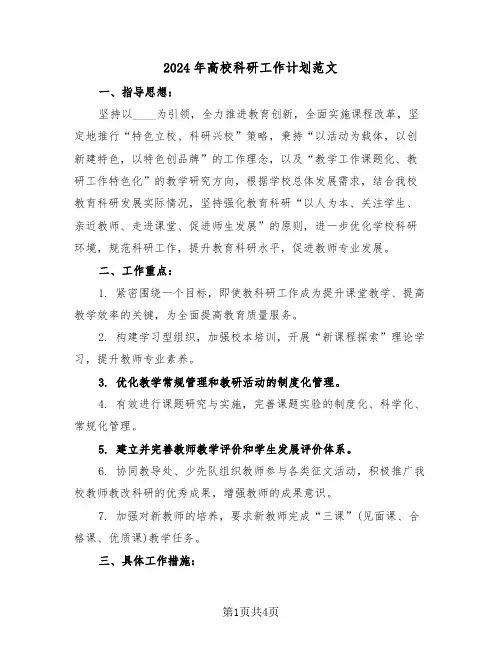 2024年高校科研工作计划范文

一、指导思想：

坚持以____为引领，全力推进教育创新，全面实施课程改革，坚定地推行“特色立校、科研兴校”策略，秉持“以活动为载体，以创新建特色，以特色创品牌”的工作理念，以及“教学工作课题化、教研工作特色化”的教学研究方向，根据学校总体发展需求，结合我校教育科研发展实际情况，坚持强化教育科研“以人为本、关注学生、亲近教师、走进课堂、促进师生发展”的原则，进一步优化学校科研环境，规范科研工作，提升教育科研水平，促进教师专业发展。

二、工作重点：

1. 紧密围绕一个目标，即使教科研工作成为提升课堂教学、提高教学效率的关键，为全面提高教育质量服务。

2. 构建学习型组织，加强校本培训，开展“新课程探索”理论学习，提升教师专业素养。

3. 优化教学常规管理和教研活动的制度化管理。

4. 有效进行课题研究与实施，完善课题实验的制度化、科学化、常规化管理。

5. 建立并完善教师教学评价和学生发展评价体系。

6. 协同教导处、少先队组织教师参与各类征文活动，积极推广我校教师教改科研的优秀成果，增强教师的成果意识。

7. 加强对新教师的培养，要求新教师完成“三课”(见面课、合格课、优质课)教学任务。

三、具体工作措施：

第1页共4页